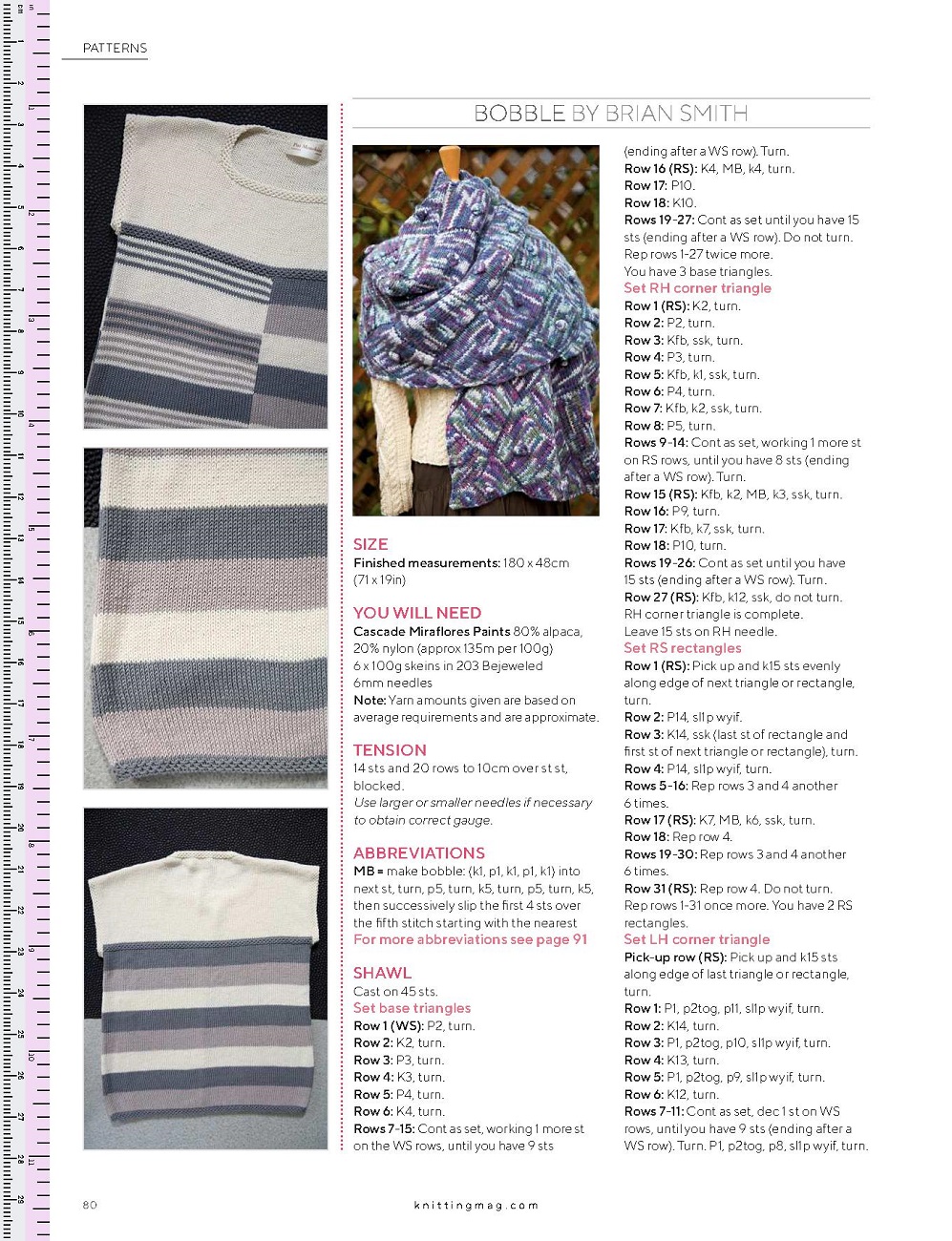 PATTERNS

BOBBLE BY BRIAN SMITH

SIZE
Finished measurements: 180 x 48cm (71 x 19in)

YOU WILL NEED
Cascade Miraflores Paints 80% alpaca, 20% nylon (approx 135m per 100g)
6 x 100g skeins in 203 Bejeweled
6mm needles
Note: Yarn amounts given are based on average requirements and are approximate.

TENSION
14 sts and 20 rows to 10cm over st st, blocked.
Use larger or smaller needles if necessary to obtain correct gauge.

ABBREVIATIONS
MB = make bobble: (k1, p1, k1, p1, k1) into next st, turn, p5, turn, k5, turn, p5, turn, k5, then successively slip the first 4 sts over the fifth stitch starting with the nearest
For more abbreviations see page 91

SHAWL
Cast on 45 sts.
Set base triangles
Row 1 (WS): P2, turn.
Row 2: K2, turn.
Row 3: P3, turn.
Row 4: K3, turn.
Row 5: P4, turn.
Row 6: K4, turn.
Rows 7-15: Cont as set, working 1 more st on the WS rows, until you have 9 sts (ending after a WS row). Turn.
Row 16 (RS): K4, MB, k4, turn.
Row 17: P10.
Row 18: K10.
Rows 19-27: Cont as set until you have 15 sts (ending after a WS row). Do not turn.
Rep rows 1-27 twice more.
You have 3 base triangles.
Set RH corner triangle
Row 1 (RS): K2, turn.
Row 2: P2, turn.
Row 3: Kfb, ssk, turn.
Row 4: P3, turn.
Row 5: Kfb, k1, ssk, turn.
Row 6: P4, turn.
Row 7: Kfb, k2, ssk, turn.
Row 8: P5, turn.
Rows 9-14: Cont as set, working 1 more st on RS rows, until you have 8 sts (ending after a WS row). Turn.
Row 15 (RS): Kfb, k2, MB, k3, ssk, turn.
Row 16: P9, turn.
Row 17: Kfb, k7, ssk, turn.
Row 18: P10, turn.
Rows 19-26: Cont as set until you have 15 sts (ending after a WS row). Turn.
Row 27 (RS): Kfb, k12, ssk, do not turn.
RH corner triangle is complete.
Leave 15 sts on RH needle.
Set RS rectangles
Row 1 (RS): Pick up and k15 sts evenly along edge of next triangle or rectangle, turn.
Row 2: P14, sl1p wyif.
Row 3: K14, ssk (last st of rectangle and first st of next triangle or rectangle), turn.
Row 4: P14, sl1p wyif, turn.
Rows 5-16: Rep rows 3 and 4 another 6 times.
Row 17 (RS): K7, MB, k6, ssk, turn.
Row 18: Rep row 4.
Rows 19-30: Rep rows 3 and 4 another 6 times.
Row 31 (RS): Rep row 4. Do not turn.
Rep rows 1-31 once more. You have 2 RS rectangles.
Set LH corner triangle
Pick-up row (RS): Pick up and k15 sts along edge of last triangle or rectangle, turn.
Row 1: P1, p2tog, p11, sl1p wyif, turn.
Row 2: K14, turn.
Row 3: P1, p2tog, p10, sl1p wyif, turn.
Row 4: K13, turn.
Row 5: P1, p2tog, p9, sl1p wyif, turn.
Row 6: K12, turn.
Rows 7-11: Cont as set, dec 1 st on WS rows, until you have 9 sts (ending after a WS row). Turn. P1, p2tog, p8, sl1p wyif, turn.

80 knittingmag.com